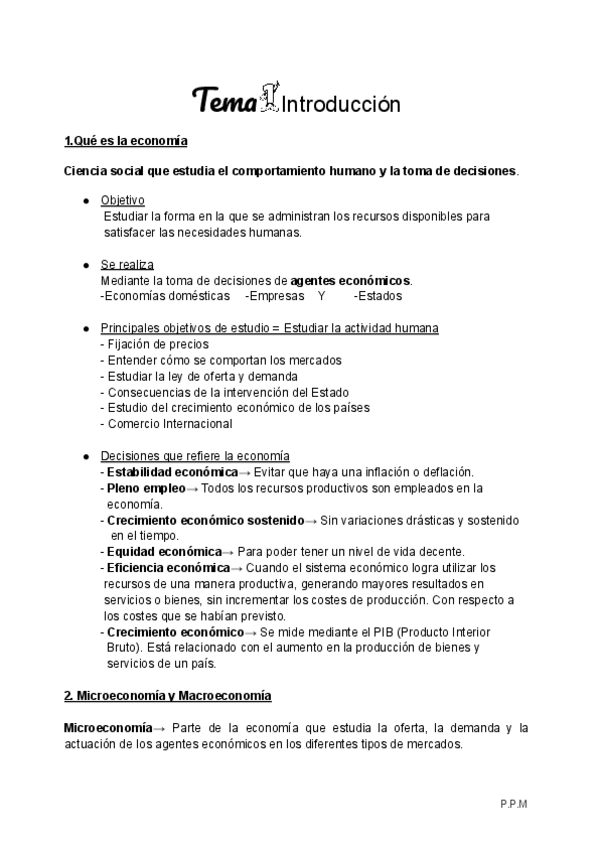 Tema 1 Introducción

1.Qué es la economía

Ciencia social que estudia el comportamiento humano y la toma de decisiones.

● Objetivo
Estudiar la forma en la que se administran los recursos disponibles para satisfacer las necesidades humanas.

● Se realiza
Mediante la toma de decisiones de agentes económicos.
-Economías domésticas -Empresas Y -Estados

● Principales objetivos de estudio = Estudiar la actividad humana
- Fijación de precios
- Entender cómo se comportan los mercados
- Estudiar la ley de oferta y demanda
- Consecuencias de la intervención del Estado
- Estudio del crecimiento económico de los países
- Comercio Internacional

● Decisiones que refiere la economía
- Estabilidad económica→ Evitar que haya una inflación o deflación.
- Pleno empleo→ Todos los recursos productivos son empleados en la economía.
- Crecimiento económico sostenido→ Sin variaciones drásticas y sostenido en el tiempo.
- Equidad económica→ Para poder tener un nivel de vida decente.
- Eficiencia económica→ Cuando el sistema económico logra utilizar los recursos de una manera productiva, generando mayores resultados en servicios o bienes, sin incrementar los costes de producción. Con respecto a los costes que se habían previsto.
- Crecimiento económico→ Se mide mediante el PIB (Producto Interior Bruto). Está relacionado con el aumento en la producción de bienes y servicios de un país.

2. Microeconomía y Macroeconomía

Microeconomía→ Parte de la economía que estudia la oferta, la demanda y la actuación de los agentes económicos en los diferentes tipos de mercados.

P.P.M